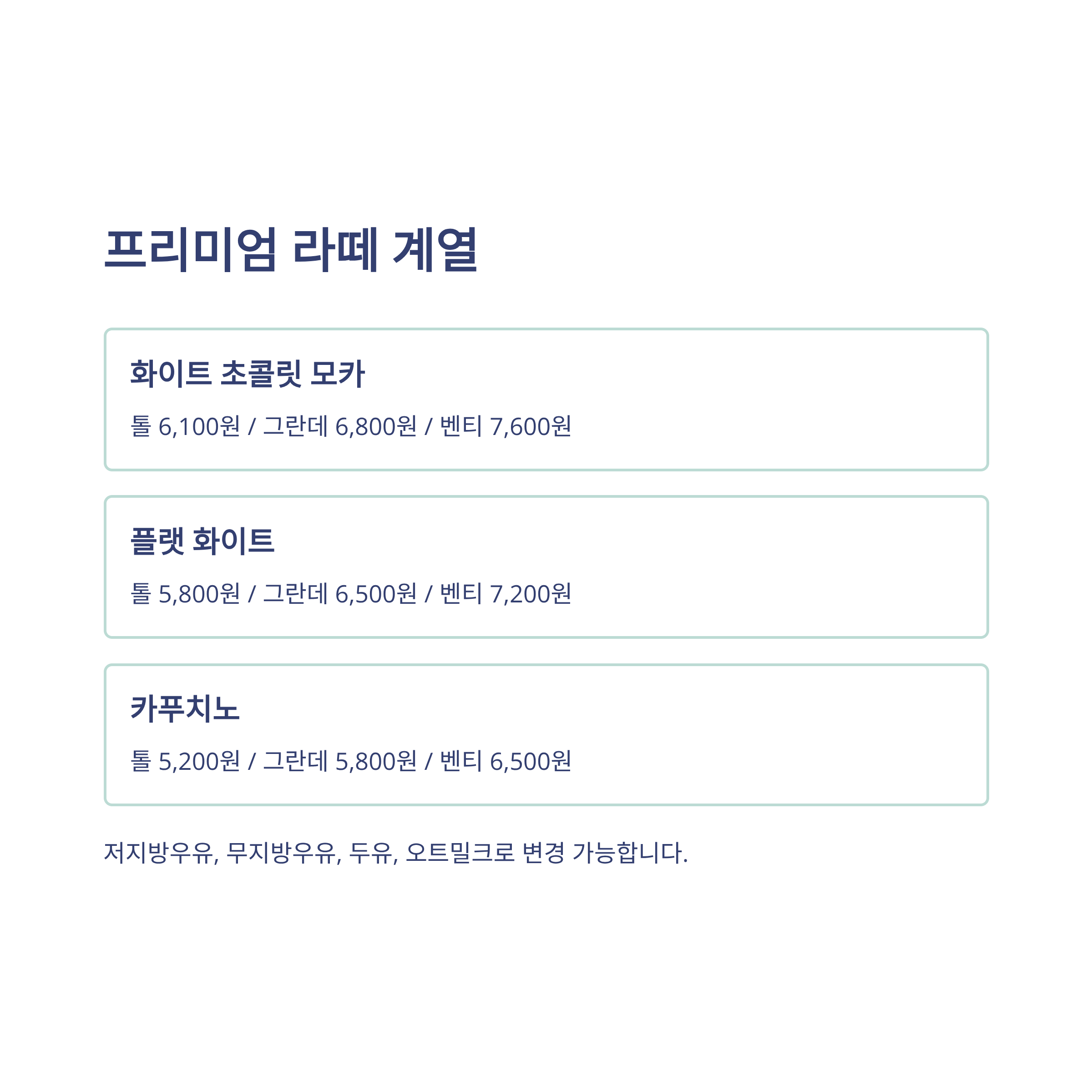 프리미엄 라떼 계열

화이트 초콜릿 모카

톨 6,100원 / 그란데 6,800원 / 벤티 7,600원

플랫 화이트

톨 5,800원 / 그란데 6,500원 / 벤티 7,200원

카푸치노

톨 5,200원 / 그란데 5,800원 / 벤티 6,500원

저지방우유, 무지방우유, 두유, 오트밀크로 변경 가능합니다.